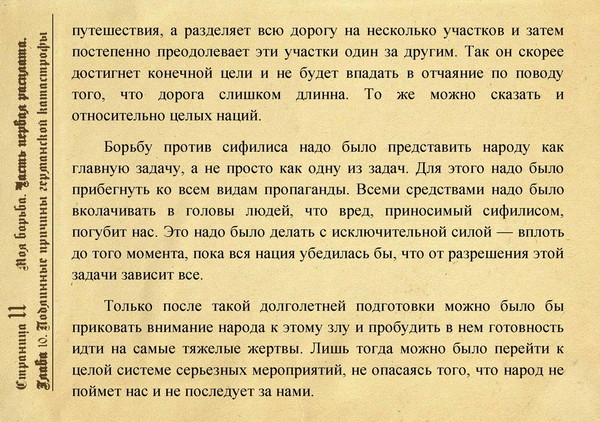 Страница 11 Моя борьба. Часть первая расплата.
Глава 10. Подлинные причины германской катастрофы

путешествия, а разделяет всю дорогу на несколько участков и затем постепенно преодолевает эти участки один за другим. Так он скорее достигнет конечной цели и не будет впадать в отчаяние по поводу того, что дорога слишком длинна. То же можно сказать и относительно целых наций.

Борьбу против сифилиса надо было представить народу как главную задачу, а не просто как одну из задач. Для этого надо было прибегнуть ко всем видам пропаганды. Всеми средствами надо было вколачивать в головы людей, что вред, приносимый сифилисом, погубит нас. Это надо было делать с исключительной силой — вплоть до того момента, пока вся нация убедилась бы, что от разрешения этой задачи зависит все.

Только после такой долголетней подготовки можно было бы приковать внимание народа к этому злу и пробудить в нем готовность идти на самые тяжелые жертвы. Лишь тогда можно было перейти к целой системе серьезных мероприятий, не опасаясь того, что народ не поймет нас и не последует за нами.